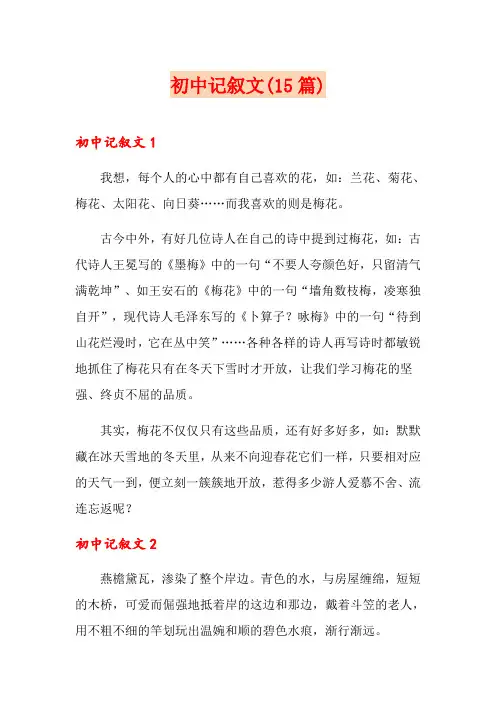 初中记叙文(15篇)

初中记叙文1

我想，每个人的心中都有自己喜欢的花，如：兰花、菊花、梅花、太阳花、向日葵……而我喜欢的则是梅花。

古今中外，有好几位诗人在自己的诗中提到过梅花，如：古代诗人王冕写的《墨梅》中的一句“不要人夸颜色好，只留清气满乾坤”、如王安石的《梅花》中的一句“墙角数枝梅，凌寒独自开”，现代诗人毛泽东写的《卜算子？咏梅》中的一句“待到山花烂漫时，它在丛中笑”……各种各样的诗人再写诗时都敏锐地抓住了梅花只有在冬天下雪时才开放，让我们学习梅花的坚强、终贞不屈的品质。

其实，梅花不仅仅只有这些品质，还有好多好多，如：默默藏在冰天雪地的冬天里，从来不向迎春花它们一样，只要相对应的天气一到，便立刻一簇簇地开放，惹得多少游人爱慕不舍、流连忘返呢？

初中记叙文2

燕檐黛瓦，渗染了整个岸边。青色的水，与房屋缠绵，短短的木桥，可爱而倔强地抵着岸的这边和那边，戴着斗笠的老人，用不粗不细的竿划玩出温婉和顺的碧色水痕，渐行渐远。